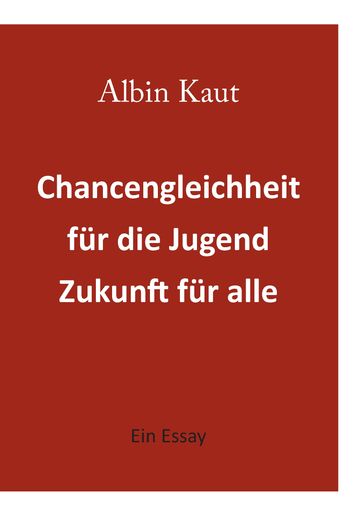 Albin Kaut

Chancengleichheit für die Jugend Zukunft für alle

Ein Essay